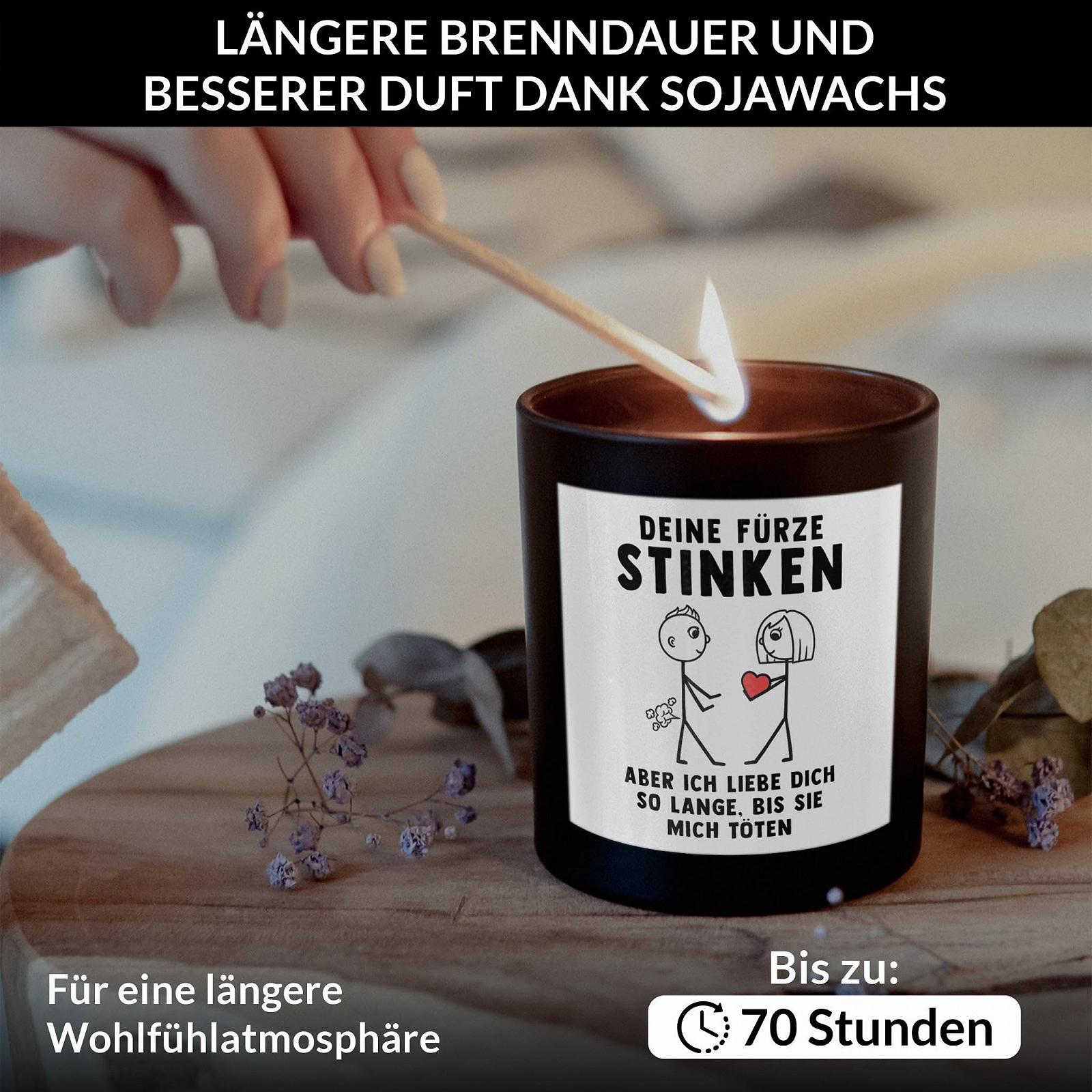 LÄNGERE BRENNDAUER UND BESSERER DUFT DANK SOJAWACHS

DEINE FÜRZE
STINKEN

ABER ICH LIEBE DICH SO LANGE, BIS SIE MICH TÖTEN

Für eine längere Wohlfühlatmosphäre

Bis zu:
70 Stunden